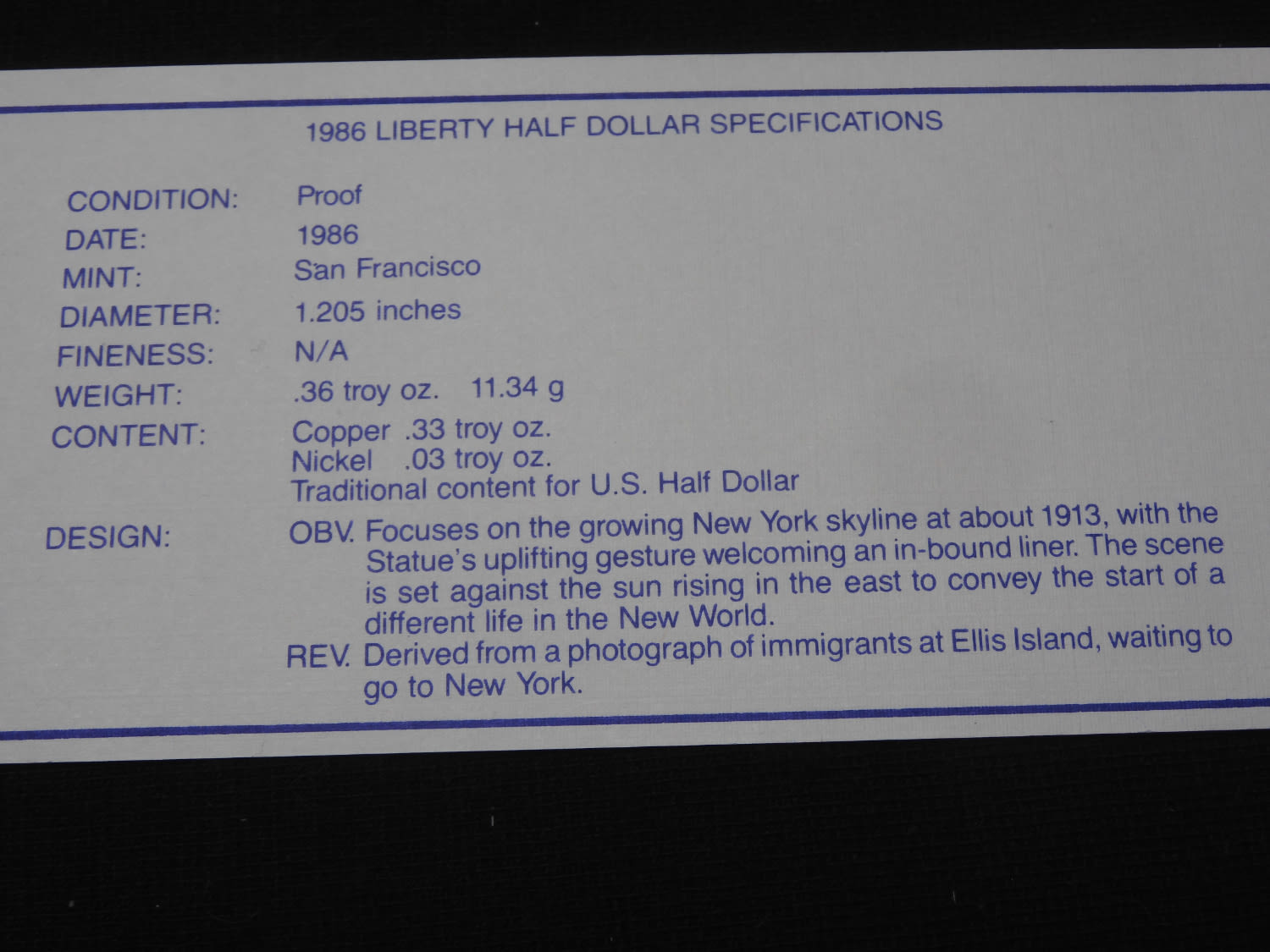 1986 LIBERTY HALF DOLLAR SPECIFICATIONS

CONDITION: Proof
DATE: 1986
MINT: San Francisco
DIAMETER: 1.205 inches
FINENESS: N/A
WEIGHT: .36 troy oz. 11.34 g
CONTENT: Copper .33 troy oz.
Nickel .03 troy oz.
Traditional content for U.S. Half Dollar

DESIGN: OBV. Focuses on the growing New York skyline at about 1913, with the Statue's uplifting gesture welcoming an in-bound liner. The scene is set against the sun rising in the east to convey the start of a different life in the New World.
REV. Derived from a photograph of immigrants at Ellis Island, waiting to go to New York.